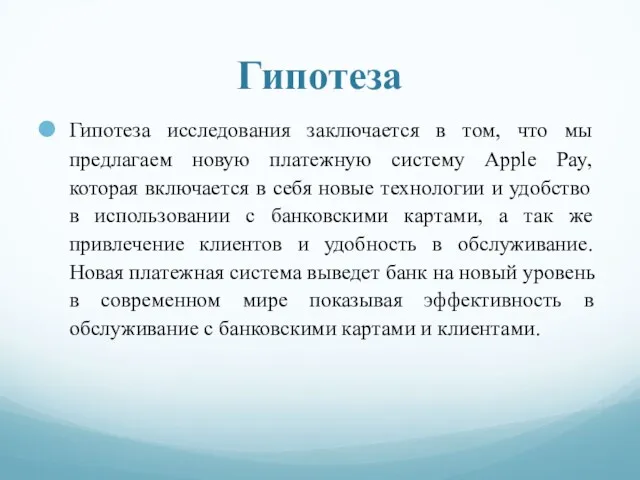 Гипотеза

Гипотеза исследования заключается в том, что мы предлагаем новую платежную систему Apple Pay, которая включается в себя новые технологии и удобство в использовании с банковскими картами, а так же привлечение клиентов и удобность в обслуживание. Новая платежная система выведет банк на новый уровень в современном мире показывая эффективность в обслуживание с банковскими картами и клиентами.